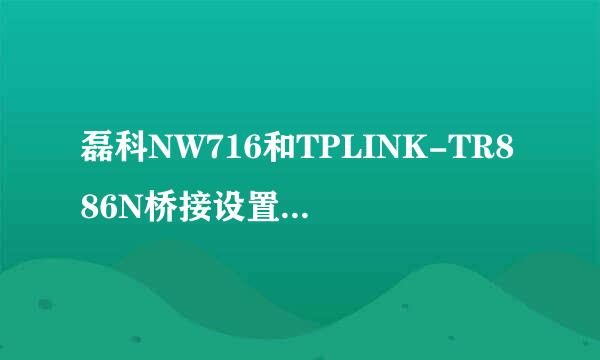 磊科NW716和TPLINK-TR886N桥接设置...